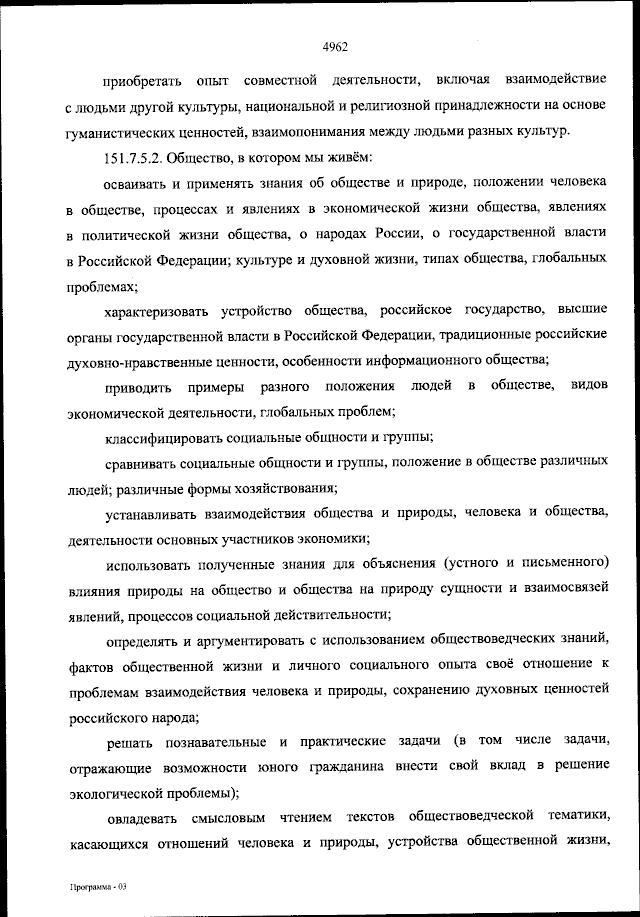 4962

приобретать опыт совместной деятельности, включая взаимодействие с людьми другой культуры, национальной и религиозной принадлежности на основе гуманистических ценностей, взаимопонимания между людьми разных культур.

151.7.5.2. Общество, в котором мы живём:

осваивать и применять знания об обществе и природе, положении человека в обществе, процессах и явлениях в экономической жизни общества, явлениях в политической жизни общества, о народах России, о государственной власти в Российской Федерации; культуре и духовной жизни, типах общества, глобальных проблемах;

характеризовать устройство общества, российское государство, высшие органы государственной власти в Российской Федерации, традиционные российские духовно-нравственные ценности, особенности информационного общества;

приводить примеры разного положения людей в обществе, видов экономической деятельности, глобальных проблем;

классифицировать социальные общности и группы;

сравнивать социальные общности и группы, положение в обществе различных людей; различные формы хозяйствования;

устанавливать взаимодействия общества и природы, человека и общества, деятельности основных участников экономики;

использовать полученные знания для объяснения (устного и письменного) влияния природы на общество и общества на природу сущности и взаимосвязей явлений, процессов социальной действительности;

определять и аргументировать с использованием обществоведческих знаний, фактов общественной жизни и личного социального опыта своё отношение к проблемам взаимодействия человека и природы, сохранению духовных ценностей российского народа;

решать познавательные и практические задачи (в том числе задачи, отражающие возможности юного гражданина внести свой вклад в решение экологической проблемы);

овладевать смысловым чтением текстов обществоведческой тематики, касающихся отношений человека и природы, устройства общественной жизни,

Программа - 03